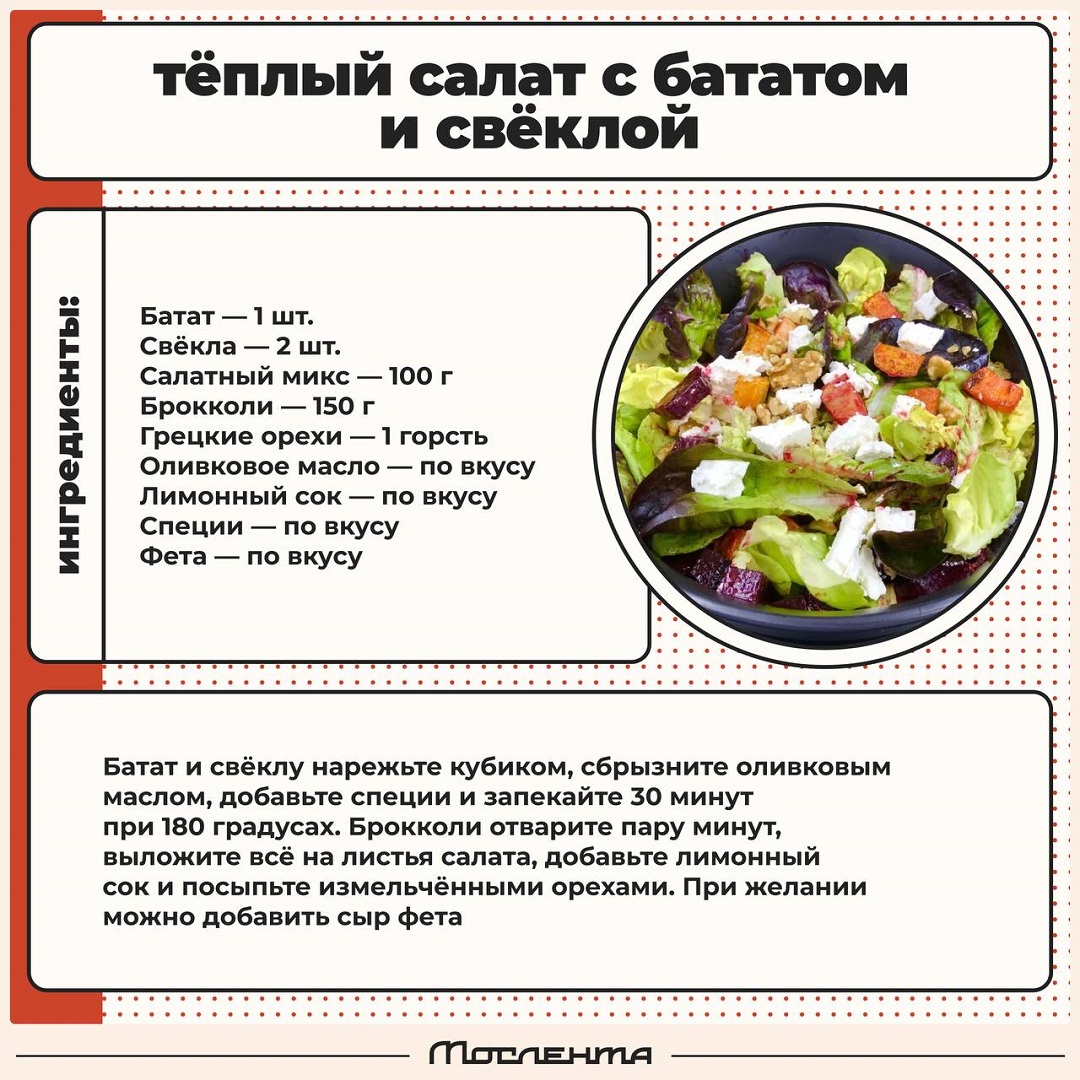 тёплый салат с бататом и свёклой

ингредиенты:

Батат — 1 шт.
Свёкла — 2 шт.
Салатный микс — 100 г
Брокколи — 150 г
Грецкие орехи — 1 горсть
Оливковое масло — по вкусу
Лимонный сок — по вкусу
Специи — по вкусу
Фета — по вкусу

Батат и свёклу нарежьте кубиком, сбрызните оливковым маслом, добавьте специи и запекайте 30 минут при 180 градусах. Брокколи отварите пару минут, выложите всё на листья салата, добавьте лимонный сок и посыпьте измельчёнными орехами. При желании можно добавить сыр фета

Мослента